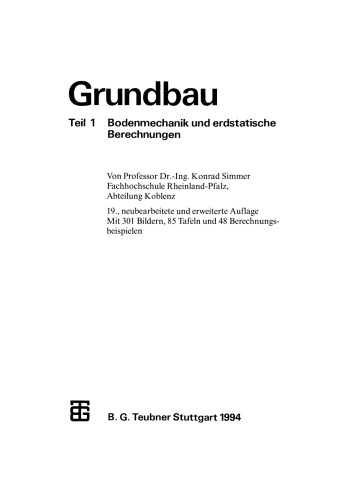 Grundbau

Teil 1 Bodenmechanik und erdstatische Berechnungen

Von Professor Dr.-Ing. Konrad Simmer
Fachhochschule Rheinland-Pfalz,
Abteilung Koblenz

19., neubearbeitete und erweiterte Auflage
Mit 301 Bildern, 85 Tafeln und 48 Berechnungsbeispielen

B. G. Teubner Stuttgart 1994